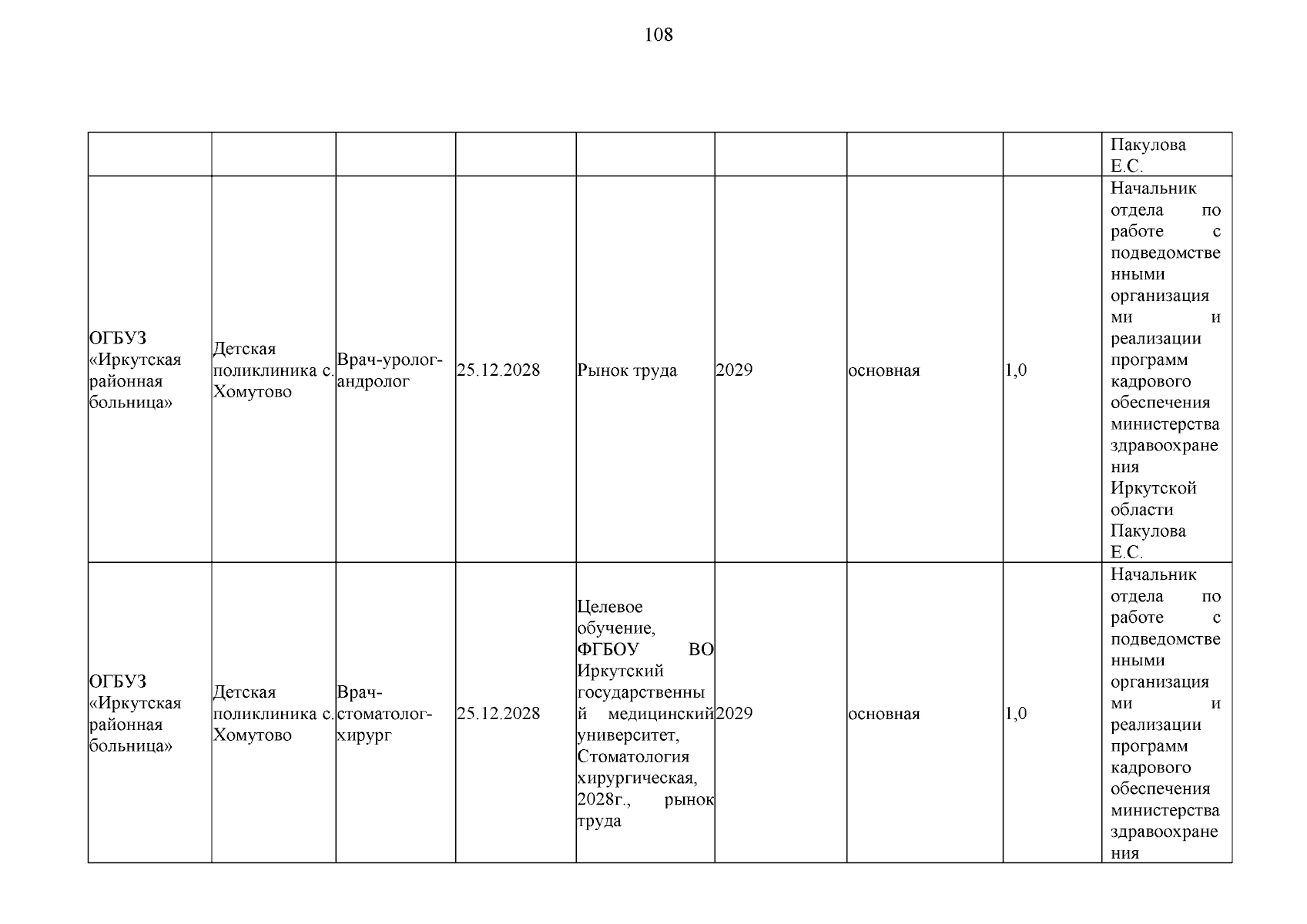 108

|  |  |  |  |  |  |  |  |  |
|---|---|---|---|---|---|---|---|---|
|  |  |  |  |  |  |  |  | Пакулова Е.С. |
| ОГБУЗ «Иркутская районная больница» | Детская поликлиника с. Хомутово | Врач-уролог-андролог | 25.12.2028 | Рынок труда | 2029 | основная | 1,0 | Начальник отдела по работе с подведомственными организациями и реализации программ кадрового обеспечения министерства здравоохранения Иркутской области Пакулова Е.С. |
| ОГБУЗ «Иркутская районная больница» | Детская поликлиника с. Хомутово | Врач-стоматолог-хирург | 25.12.2028 | Целевое обучение, ФГБОУ ВО Иркутский государственный медицинский университет, Стоматология хирургическая, 2028г., рынок труда | 2029 | основная | 1,0 | Начальник отдела по работе с подведомственными организациями и реализации программ кадрового обеспечения министерства здравоохранения |